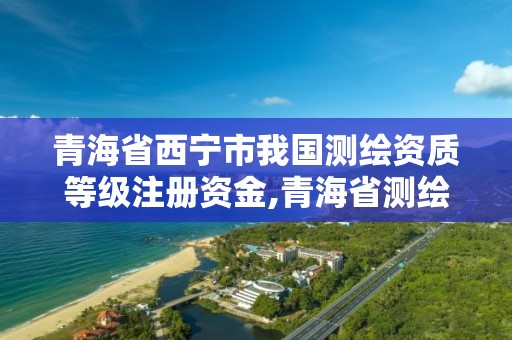 青海省西宁市我国测绘资质等级注册资金,青海省测绘